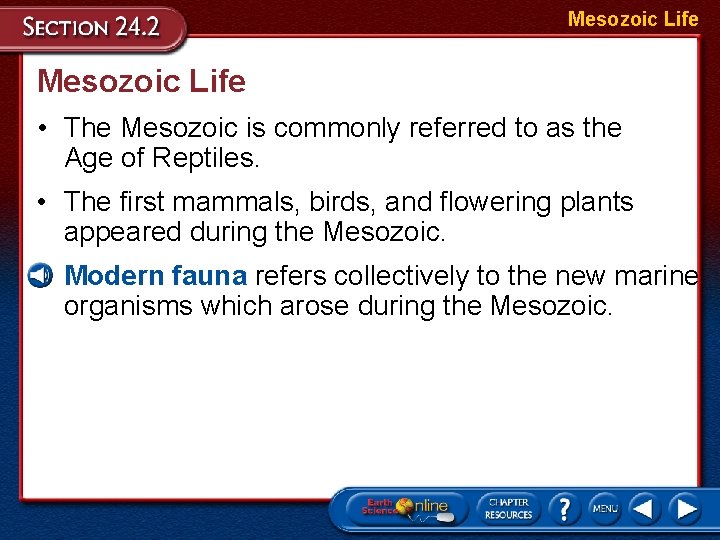 SECTION 24.2

Mesozoic Life

Mesozoic Life

• The Mesozoic is commonly referred to as the Age of Reptiles.

• The first mammals, birds, and flowering plants appeared during the Mesozoic.

Modern fauna refers collectively to the new marine organisms which arose during the Mesozoic.

Earth Science Online

CHAPTER RESOURCES

?

MENU